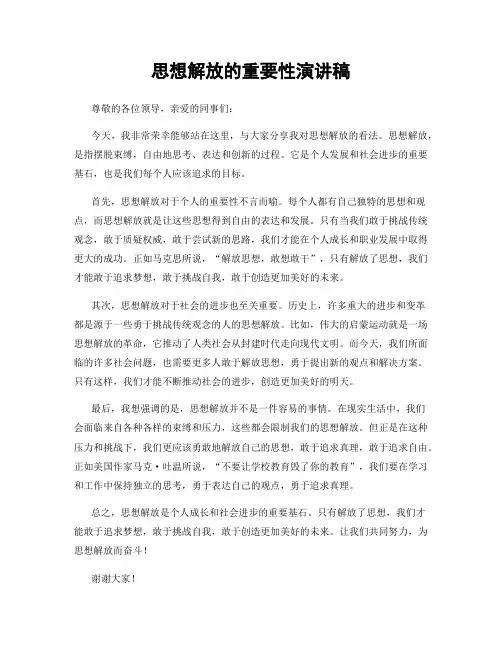 思想解放的重要性演讲稿

尊敬的各位领导，亲爱的同事们：

今天，我非常荣幸能够站在这里，与大家分享我对思想解放的看法。思想解放，是指摆脱束缚，自由地思考、表达和创新的过程。它是个人发展和社会进步的重要基石，也是我们每个人应该追求的目标。

首先，思想解放对于个人的重要性不言而喻。每个人都有自己独特的思想和观点，而思想解放就是让这些思想得到自由的表达和发展。只有当我们敢于挑战传统观念，敢于质疑权威，敢于尝试新的思路，我们才能在个人成长和职业发展中取得更大的成功。正如马克思所说，“解放思想，敢想敢干”，只有解放了思想，我们才能敢于追求梦想，敢于挑战自我，敢于创造更加美好的未来。

其次，思想解放对于社会的进步也至关重要。历史上，许多重大的进步和变革都是源于一些勇于挑战传统观念的人的思想解放。比如，伟大的启蒙运动就是一场思想解放的革命，它推动了人类社会从封建时代走向现代文明。而今天，我们所面临的许多社会问题，也需要更多人敢于解放思想，勇于提出新的观点和解决方案。只有这样，我们才能不断推动社会的进步，创造更加美好的明天。

最后，我想强调的是，思想解放并不是一件容易的事情。在现实生活中，我们会面临来自各种各样的束缚和压力，这些都会限制我们的思想解放。但正是在这种压力和挑战下，我们更应该勇敢地解放自己的思想，敢于追求真理，敢于追求自由。正如美国作家马克·吐温所说，“不要让学校教育毁了你的教育”，我们要在学习和工作中保持独立的思考，勇于表达自己的观点，勇于追求真理。

总之，思想解放是个人成长和社会进步的重要基石。只有解放了思想，我们才能敢于追求梦想，敢于挑战自我，敢于创造更加美好的未来。让我们共同努力，为思想解放而奋斗！

谢谢大家！